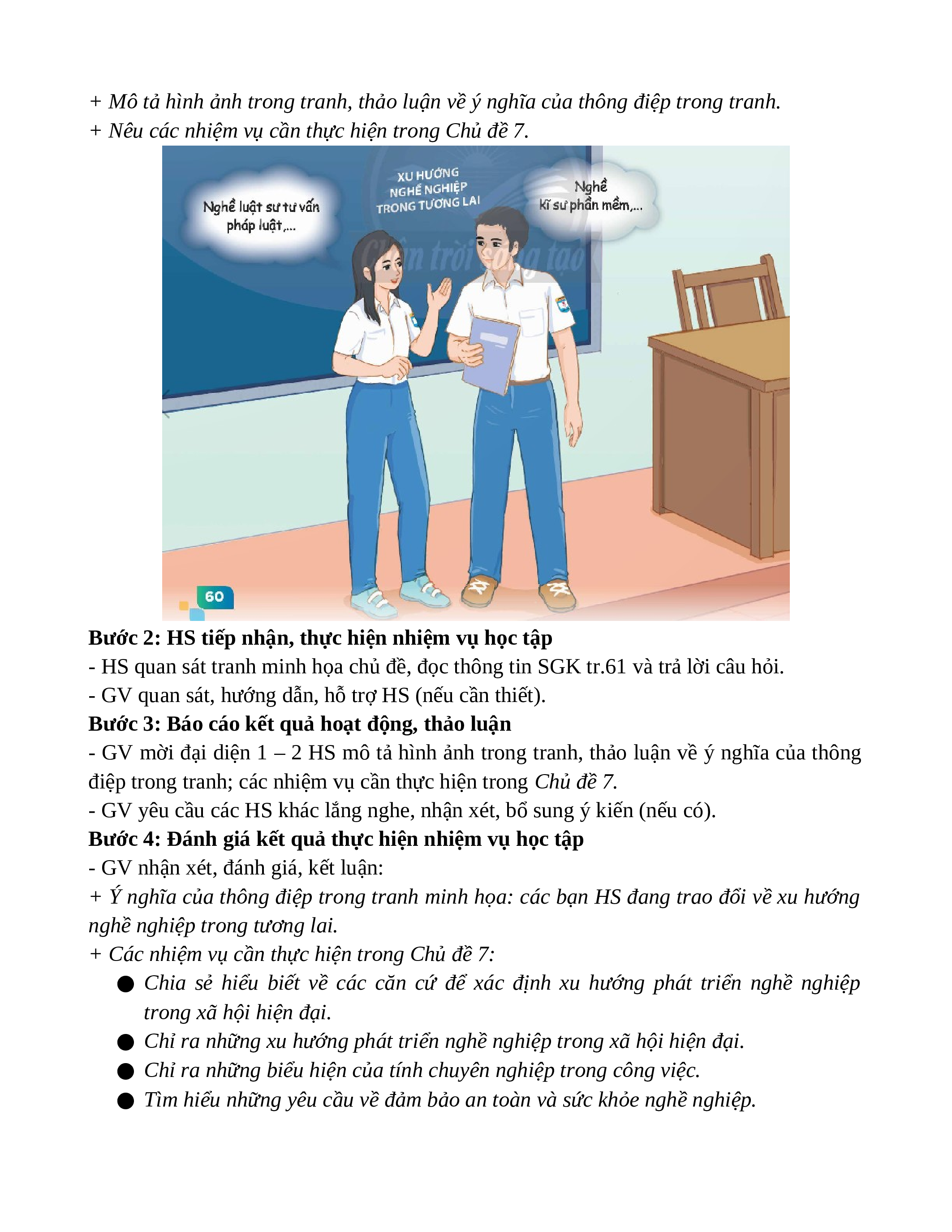 + Mô tả hình ảnh trong tranh, thảo luận về ý nghĩa của thông điệp trong tranh.
+ Nêu các nhiệm vụ cần thực hiện trong Chủ đề 7.

Nghề luật sư tư vấn pháp luật,...

XU HƯỚNG NGHỀ NGHIỆP TRONG TƯƠNG LAI

Nghề Kĩ sư phần mềm,...

Chân trời sáng tạo

60

Bước 2: HS tiếp nhận, thực hiện nhiệm vụ học tập
- HS quan sát tranh minh họa chủ đề, đọc thông tin SGK tr.61 và trả lời câu hỏi.
- GV quan sát, hướng dẫn, hỗ trợ HS (nếu cần thiết).
Bước 3: Báo cáo kết quả hoạt động, thảo luận
- GV mời đại diện 1 – 2 HS mô tả hình ảnh trong tranh, thảo luận về ý nghĩa của thông điệp trong tranh; các nhiệm vụ cần thực hiện trong Chủ đề 7.
- GV yêu cầu các HS khác lắng nghe, nhận xét, bổ sung ý kiến (nếu có).
Bước 4: Đánh giá kết quả thực hiện nhiệm vụ học tập
- GV nhận xét, đánh giá, kết luận:
+ Ý nghĩa của thông điệp trong tranh minh họa: các bạn HS đang trao đổi về xu hướng nghề nghiệp trong tương lai.
+ Các nhiệm vụ cần thực hiện trong Chủ đề 7:
● Chia sẻ hiểu biết về các căn cứ để xác định xu hướng phát triển nghề nghiệp trong xã hội hiện đại.
● Chỉ ra những xu hướng phát triển nghề nghiệp trong xã hội hiện đại.
● Chỉ ra những biểu hiện của tính chuyên nghiệp trong công việc.
● Tìm hiểu những yêu cầu về đảm bảo an toàn và sức khỏe nghề nghiệp.